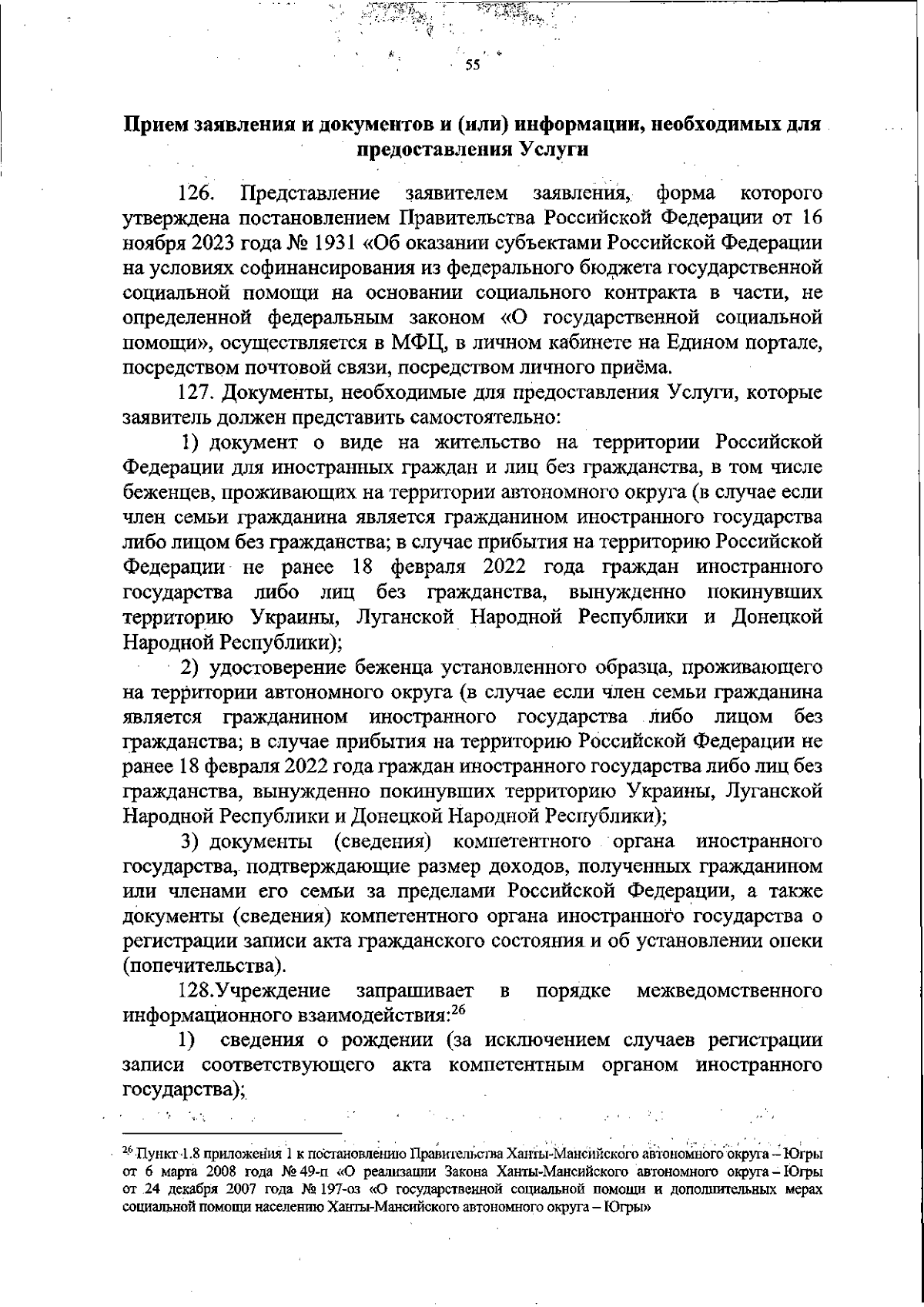 55

Прием заявления и документов и (или) информации, необходимых для предоставления Услуги

126. Представление заявителем заявления, форма которого утверждена постановлением Правительства Российской Федерации от 16 ноября 2023 года № 1931 «Об оказании субъектами Российской Федерации на условиях софинансирования из федерального бюджета государственной социальной помощи на основании социального контракта в части, не определенной федеральным законом «О государственной социальной помощи», осуществляется в МФЦ, в личном кабинете на Едином портале, посредством почтовой связи, посредством личного приёма.

127. Документы, необходимые для предоставления Услуги, которые заявитель должен представить самостоятельно:

1) документ о виде на жительство на территории Российской Федерации для иностранных граждан и лиц без гражданства, в том числе беженцев, проживающих на территории автономного округа (в случае если член семьи гражданина является гражданином иностранного государства либо лицом без гражданства; в случае прибытия на территорию Российской Федерации не ранее 18 февраля 2022 года граждан иностранного государства либо лиц без гражданства, вынужденно покинувших территорию Украины, Луганской Народной Республики и Донецкой Народной Республики);

2) удостоверение беженца установленного образца, проживающего на территории автономного округа (в случае если член семьи гражданина является гражданином иностранного государства либо лицом без гражданства; в случае прибытия на территорию Российской Федерации не ранее 18 февраля 2022 года граждан иностранного государства либо лиц без гражданства, вынужденно покинувших территорию Украины, Луганской Народной Республики и Донецкой Народной Республики);

3) документы (сведения) компетентного органа иностранного государства, подтверждающие размер доходов, полученных гражданином или членами его семьи за пределами Российской Федерации, а также документы (сведения) компетентного органа иностранного государства о регистрации записи акта гражданского состояния и об установлении опеки (попечительства).

128.Учреждение запрашивает в порядке межведомственного информационного взаимодействия:$^{26}$

1) сведения о рождении (за исключением случаев регистрации записи соответствующего акта компетентным органом иностранного государства);

$^{26}$ Пункт 1.8 приложения 1 к постановлению Правительства Ханты-Мансийского автономного округа – Югры от 6 марта 2008 года № 49-п «О реализации Закона Ханты-Мансийского автономного округа – Югры от 24 декабря 2007 года № 197-оз «О государственной социальной помощи и дополнительных мерах социальной помощи населению Ханты-Мансийского автономного округа – Югры»